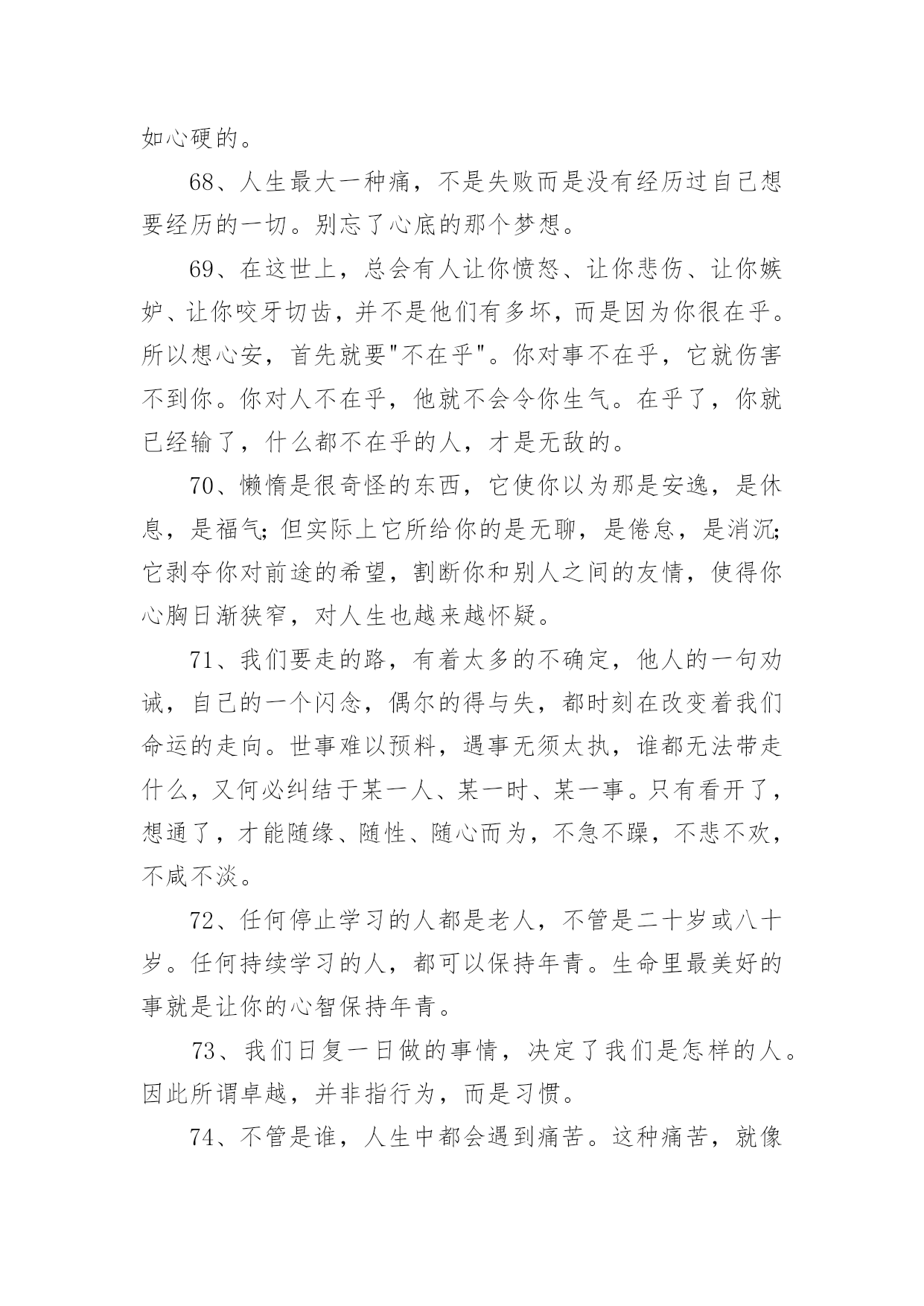 如心硬的。

68、人生最大一种痛，不是失败而是没有经历过自己想要经历的一切。别忘了心底的那个梦想。

69、在这世上，总会有人让你愤怒、让你悲伤、让你嫉妒、让你咬牙切齿，并不是他们有多坏，而是因为你很在乎。所以想心安，首先就要"不在乎"。你对事不在乎，它就伤害不到你。你对人不在乎，他就不会令你生气。在乎了，你就已经输了，什么都不在乎的人，才是无敌的。

70、懒惰是很奇怪的东西，它使你以为那是安逸，是休息，是福气；但实际上它所给你的是无聊，是倦怠，是消沉；它剥夺你对前途的希望，割断你和别人之间的友情，使得你心胸日渐狭窄，对人生也越来越怀疑。

71、我们要走的路，有着太多的不确定，他人的一句劝诫，自己的一个闪念，偶尔的得与失，都时刻在改变着我们命运的走向。世事难以预料，遇事无须太执，谁都无法带走什么，又何必纠结于某一人、某一时、某一事。只有看开了，想通了，才能随缘、随性、随心而为，不急不躁，不悲不欢，不咸不淡。

72、任何停止学习的人都是老人，不管是二十岁或八十岁。任何持续学习的人，都可以保持年青。生命里最美好的事就是让你的心智保持年青。

73、我们日复一日做的事情，决定了我们是怎样的人。因此所谓卓越，并非指行为，而是习惯。

74、不管是谁，人生中都会遇到痛苦。这种痛苦，就像